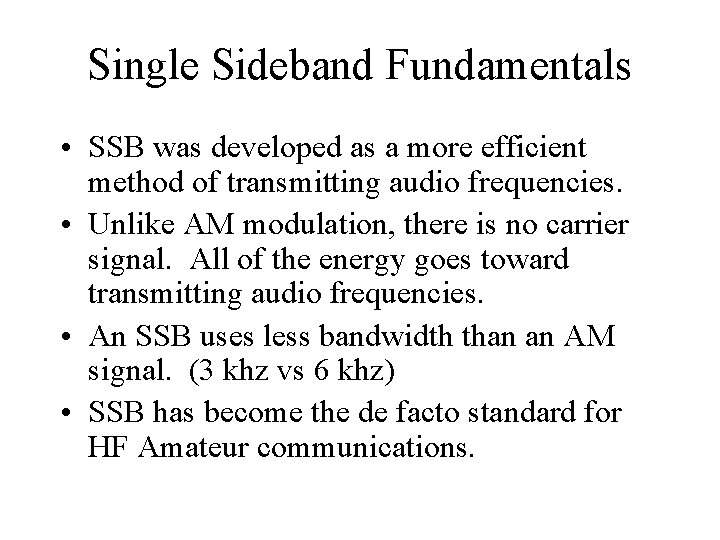 Single Sideband Fundamentals

• SSB was developed as a more efficient method of transmitting audio frequencies.
• Unlike AM modulation, there is no carrier signal. All of the energy goes toward transmitting audio frequencies.
• An SSB uses less bandwidth than an AM signal. (3 khz vs 6 khz)
• SSB has become the de facto standard for HF Amateur communications.